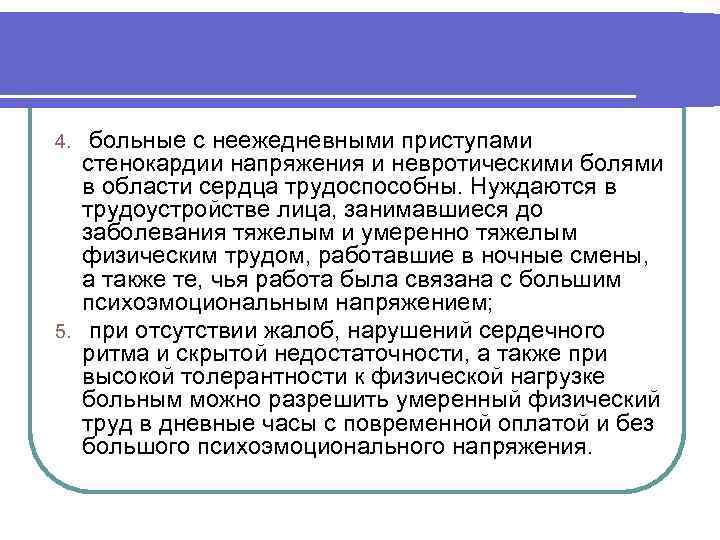 4. больные с неежедневными приступами стенокардии напряжения и невротическими болями в области сердца трудоспособны. Нуждаются в трудоустройстве лица, занимавшиеся до заболевания тяжелым и умеренно тяжелым физическим трудом, работавшие в ночные смены, а также те, чья работа была связана с большим психоэмоциональным напряжением;

5. при отсутствии жалоб, нарушений сердечного ритма и скрытой недостаточности, а также при высокой толерантности к физической нагрузке больным можно разрешить умеренный физический труд в дневные часы с повременной оплатой и без большого психоэмоционального напряжения.